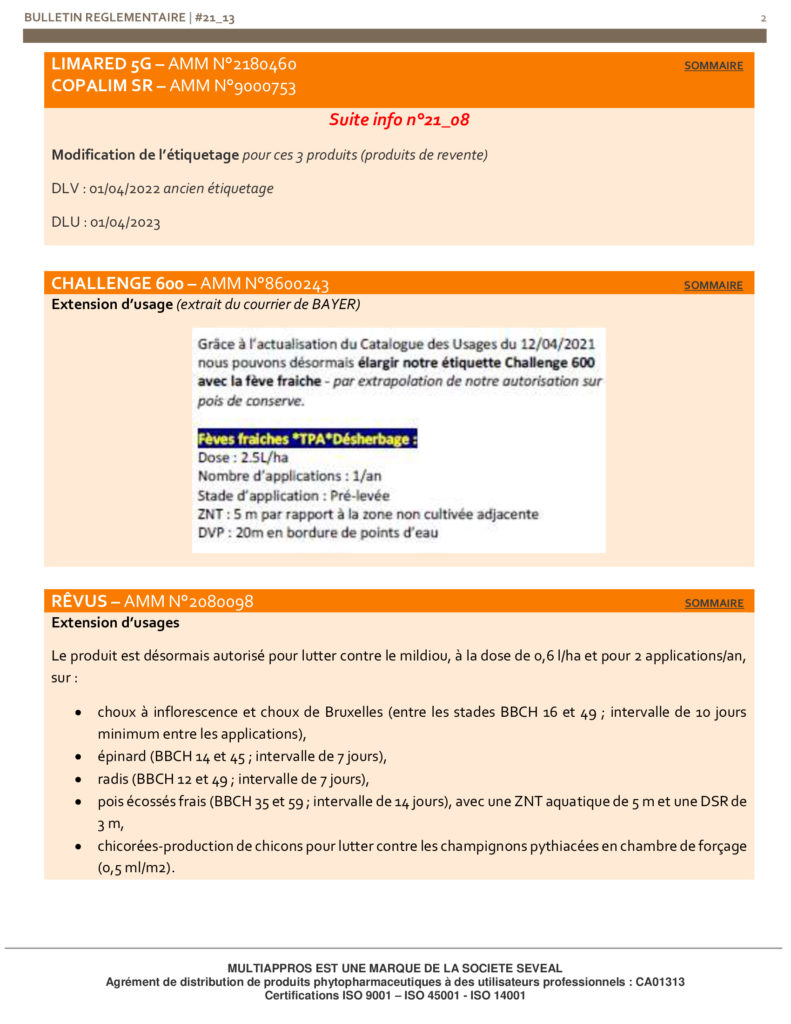 BULLETIN REGLEMENTAIRE | #21_13

2

LIMARED 5G – AMM N°2180460
COPALIM SR – AMM N°9000753

SOMMAIRE

Suite info n°21_08

Modification de l'étiquetage pour ces 3 produits (produits de revente)

DLV : 01/04/2022 ancien étiquetage

DLU : 01/04/2023

CHALLENGE 600 – AMM N°8600243

SOMMAIRE

Extension d'usage (extrait du courrier de BAYER)

Grâce à l'actualisation du Catalogue des Usages du 12/04/2021 nous pouvons désormais élargir notre étiquette Challenge 600 avec la fève fraiche - par extrapolation de notre autorisation sur pois de conserve.

Fèves fraiches *TPA*Désherbage :
Dose : 2.5L/ha
Nombre d'applications : 1/an
Stade d'application : Pré-levée
ZNT : 5 m par rapport à la zone non cultivée adjacente
DVP : 20m en bordure de points d'eau

RÊVUS – AMM N°2080098

SOMMAIRE

Extension d'usages

Le produit est désormais autorisé pour lutter contre le mildiou, à la dose de 0,6 l/ha et pour 2 applications/an, sur :

• choux à inflorescence et choux de Bruxelles (entre les stades BBCH 16 et 49 ; intervalle de 10 jours minimum entre les applications),
• épinard (BBCH 14 et 45 ; intervalle de 7 jours),
• radis (BBCH 12 et 49 ; intervalle de 7 jours),
• pois écossés frais (BBCH 35 et 59 ; intervalle de 14 jours), avec une ZNT aquatique de 5 m et une DSR de 3 m,
• chicorées-production de chicons pour lutter contre les champignons pythiacées en chambre de forçage (0,5 ml/m2).

MULTIAPPROS EST UNE MARQUE DE LA SOCIETE SEVEAL
Agrément de distribution de produits phytopharmaceutiques à des utilisateurs professionnels : CA01313
Certifications ISO 9001 – ISO 45001 - ISO 14001